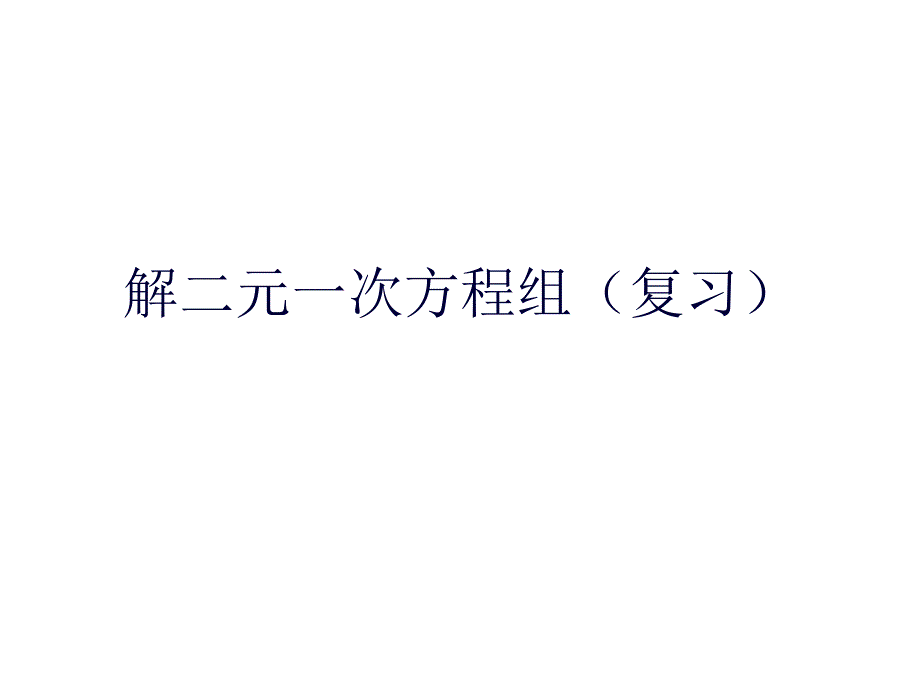 解二元一次方程组（复习）